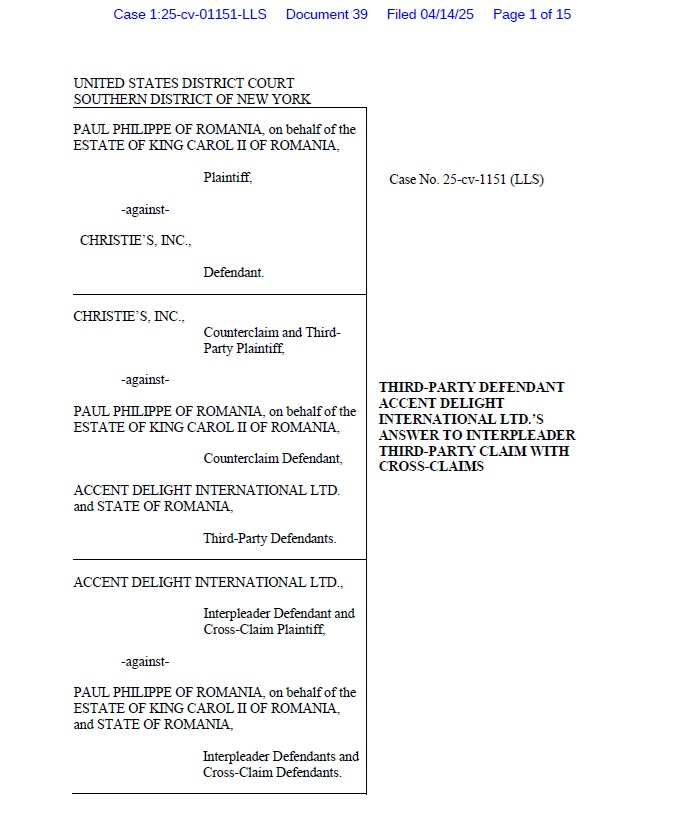 Case 1:25-cv-01151-LLS Document 39 Filed 04/14/25 Page 1 of 15

UNITED STATES DISTRICT COURT
SOUTHERN DISTRICT OF NEW YORK

PAUL PHILIPPE OF ROMANIA, on behalf of the ESTATE OF KING CAROL II OF ROMANIA,

Plaintiff,

-against-

CHRISTIE'S, INC.,

Defendant.

CHRISTIE'S, INC.,

Counterclaim and Third-Party Plaintiff,

-against-

PAUL PHILIPPE OF ROMANIA, on behalf of the ESTATE OF KING CAROL II OF ROMANIA,

Counterclaim Defendant,

ACCENT DELIGHT INTERNATIONAL LTD. and STATE OF ROMANIA,

Third-Party Defendants.

ACCENT DELIGHT INTERNATIONAL LTD.,

Interpleader Defendant and Cross-Claim Plaintiff,

-against-

PAUL PHILIPPE OF ROMANIA, on behalf of the ESTATE OF KING CAROL II OF ROMANIA, and STATE OF ROMANIA,

Interpleader Defendants and Cross-Claim Defendants.

Case No. 25-cv-1151 (LLS)

THIRD-PARTY DEFENDANT ACCENT DELIGHT INTERNATIONAL LTD.'S ANSWER TO INTERPLEADER THIRD-PARTY CLAIM WITH CROSS-CLAIMS